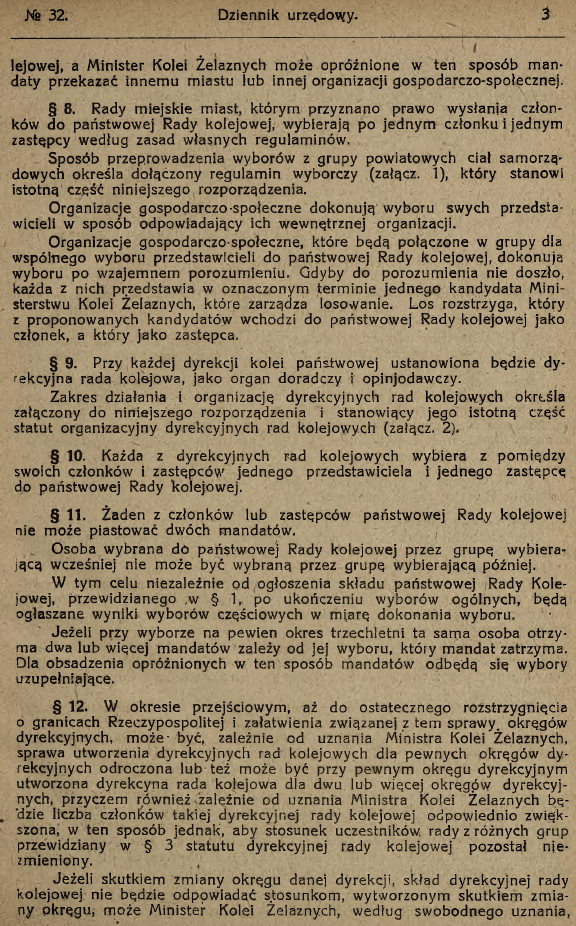 № 32. Dziennik urzędowy. 3

lejowej, a Minister Kolei Żelaznych może opróżnione w ten sposób mandaty przekazać innemu miastu lub innej organizacji gospodarczo-społecznej.

§ 8. Rady miejskie miast, którym przyznano prawo wysłania członków do państwowej Rady kolejowej, wybierają po jednym członku i jednym zastępcy według zasad własnych regulaminów.

Sposób przeprowadzenia wyborów z grupy powiatowych ciał samorządowych określa dołączony regulamin wyborczy (załącz. 1), który stanowi istotną część niniejszego rozporządzenia.

Organizacje gospodarczo-społeczne dokonują wyboru swych przedstawicieli w sposób odpowiadający ich wewnętrznej organizacji.

Organizacje gospodarczo-społeczne, które będą połączone w grupy dla wspólnego wyboru przedstawicieli do państwowej Rady kolejowej, dokonują wyboru po wzajemnem porozumieniu. Gdyby do porozumienia nie doszło, każda z nich przedstawia w oznaczonym terminie jednego kandydata Ministerstwu Kolei Żelaznych, które zarządza losowanie. Los rozstrzyga, który z proponowanych kandydatów wchodzi do państwowej Rady kolejowej jako członek, a który jako zastępca.

§ 9. Przy każdej dyrekcji kolei państwowej ustanowiona będzie dyrekcyjna rada kolejowa, jako organ doradczy i opinjodawczy.

Zakres działania i organizację dyrekcyjnych rad kolejowych określa załączony do niniejszego rozporządzenia i stanowiący jego istotną część statut organizacyjny dyrekcyjnych rad kolejowych (załącz. 2).

§ 10. Każda z dyrekcyjnych rad kolejowych wybiera z pomiędzy swoich członków i zastępców jednego przedstawiciela i jednego zastępcę do państwowej Rady kolejowej.

§ 11. Żaden z członków lub zastępców państwowej Rady kolejowej nie może piastować dwóch mandatów.

Osoba wybrana do państwowej Rady kolejowej przez grupę wybierającą wcześniej nie może być wybraną przez grupę wybierającą później.

W tym celu niezależnie od ogłoszenia składu państwowej Rady Kolejowej, przewidzianego w § 1, po ukończeniu wyborów ogólnych, będą ogłaszane wyniki wyborów częściowych w miarę dokonania wyboru.

Jeżeli przy wyborze na pewien okres trzechletni ta sama osoba otrzyma dwa lub więcej mandatów zależy od jej wyboru, który mandat zatrzyma. Dla obsadzenia opróżnionych w ten sposób mandatów odbędą się wybory uzupełniające.

§ 12. W okresie przejściowym, aż do ostatecznego rozstrzygnięcia o granicach Rzeczypospolitej i załatwienia związanej z tem sprawy okręgów dyrekcyjnych, może być, zależnie od uznania Ministra Kolei Żelaznych, sprawa utworzenia dyrekcyjnych rad kolejowych dla pewnych okręgów dyrekcyjnych odroczona lub też może być przy pewnym okręgu dyrekcyjnym utworzona dyrekcyna rada kolejowa dla dwu lub więcej okręgów dyrekcyjnych, przyczem również zależnie od uznania Ministra Kolei Żelaznych będzie liczba członków takiej dyrekcyjnej rady kolejowej odpowiednio zwiększona, w ten sposób jednak, aby stosunek uczestników rady z różnych grup przewidziany w § 3 statutu dyrekcyjnej rady kolejowej pozostał niezmieniony.

Jeżeli skutkiem zmiany okręgu danej dyrekcji, skład dyrekcyjnej rady kolejowej nie będzie odpowiadać stosunkom, wytworzonym skutkiem zmiany okręgu, może Minister Kolei Żelaznych, według swobodnego uznania,